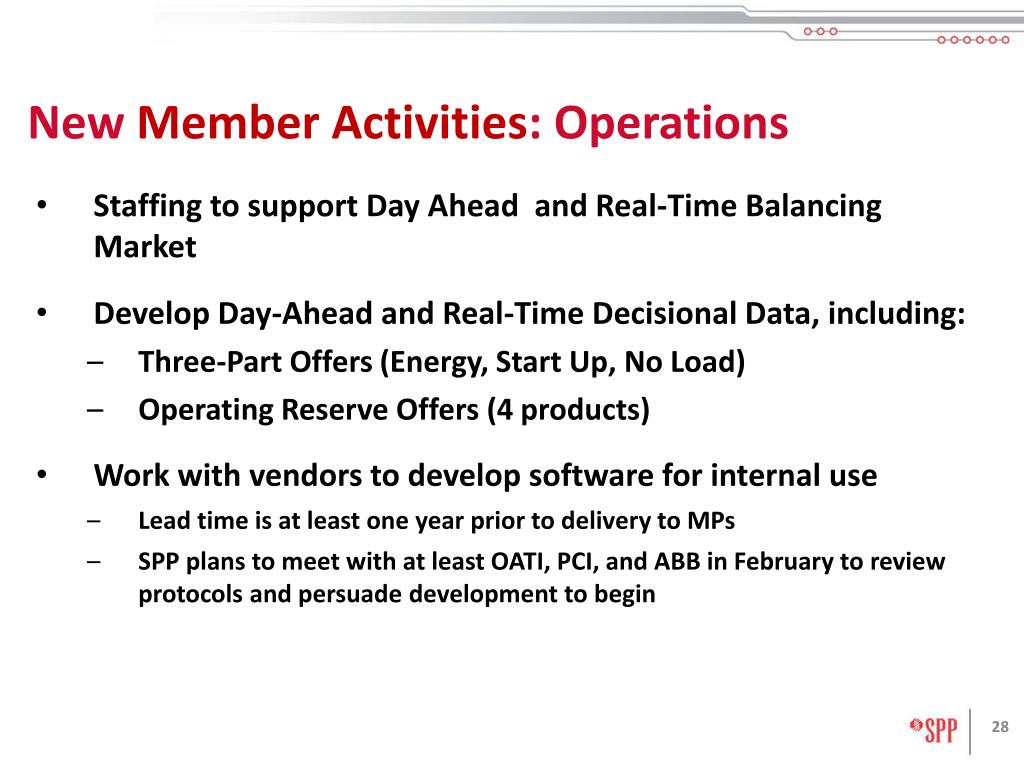 New Member Activities: Operations

• Staffing to support Day Ahead and Real-Time Balancing Market

• Develop Day-Ahead and Real-Time Decisional Data, including:
– Three-Part Offers (Energy, Start Up, No Load)
– Operating Reserve Offers (4 products)

• Work with vendors to develop software for internal use
– Lead time is at least one year prior to delivery to MPs
– SPP plans to meet with at least OATI, PCI, and ABB in February to review protocols and persuade development to begin

SPP
28